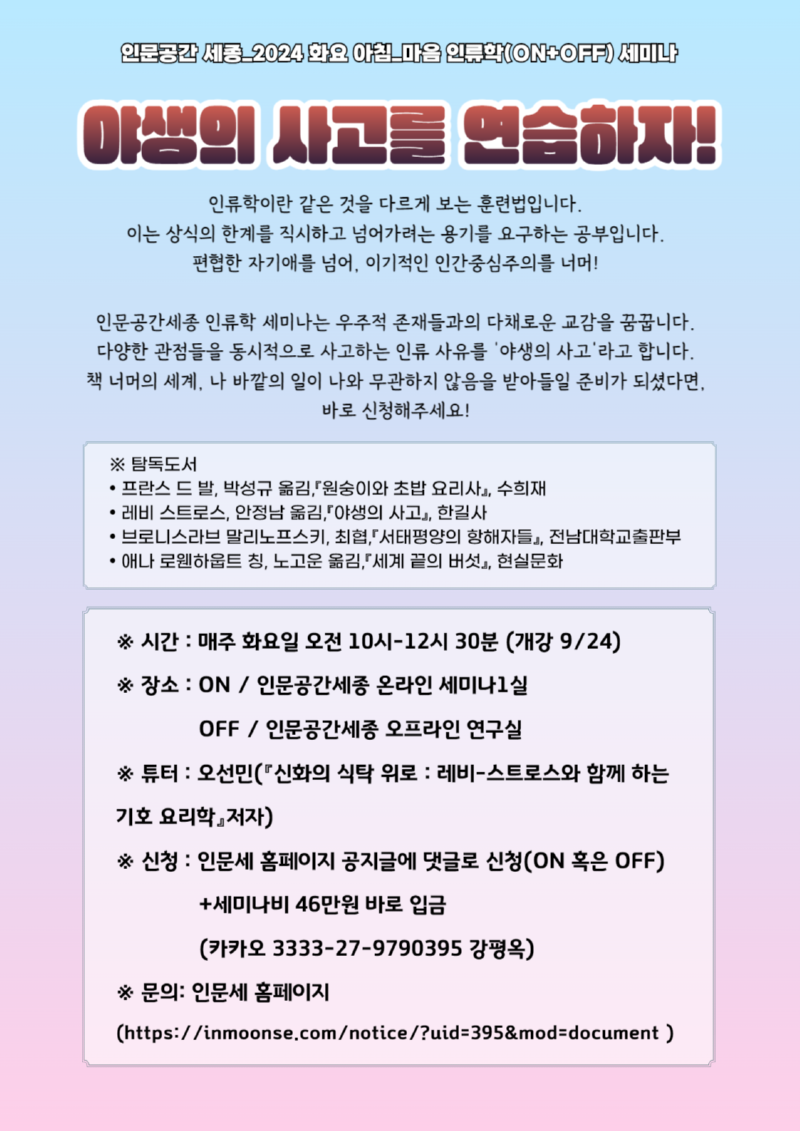 인문공간 세종_2024 화요 아침_마음 인류학(ON+OFF) 세미나

야생의 사고를 연습하자!

인류학이란 같은 것을 다르게 보는 훈련법입니다.
이는 상식의 한계를 직시하고 넘어가려는 용기를 요구하는 공부입니다.
편협한 자기애를 넘어, 이기적인 인간중심주의를 너머!

인문공간세종 인류학 세미나는 우주적 존재들과의 다채로운 교감을 꿈꿉니다.
다양한 관점들을 동시적으로 사고하는 인류 사유를 '야생의 사고'라고 합니다.
책 너머의 세계, 나 바깥의 일이 나와 무관하지 않음을 받아들일 준비가 되셨다면,
바로 신청해주세요!

※ 탐독도서
• 프란스 드 발, 박성규 옮김,『원숭이와 초밥 요리사』, 수희재
• 레비 스트로스, 안정남 옮김,『야생의 사고』, 한길사
• 브로니스라브 말리노프스키, 최협,『서태평양의 항해자들』, 전남대학교출판부
• 애나 로웬하웁트 칭, 노고운 옮김,『세계 끝의 버섯』, 현실문화

※ 시간 : 매주 화요일 오전 10시-12시 30분 (개강 9/24)

※ 장소 : ON / 인문공간세종 온라인 세미나1실
OFF / 인문공간세종 오프라인 연구실

※ 튜터 : 오선민(『신화의 식탁 위로 : 레비-스트로스와 함께 하는 기호 요리학』저자)

※ 신청 : 인문세 홈페이지 공지글에 댓글로 신청(ON 혹은 OFF)
+세미나비 46만원 바로 입금
(카카오 3333-27-9790395 강평옥)

※ 문의: 인문세 홈페이지
(https://inmoonse.com/notice/?uid=395&mod=document )